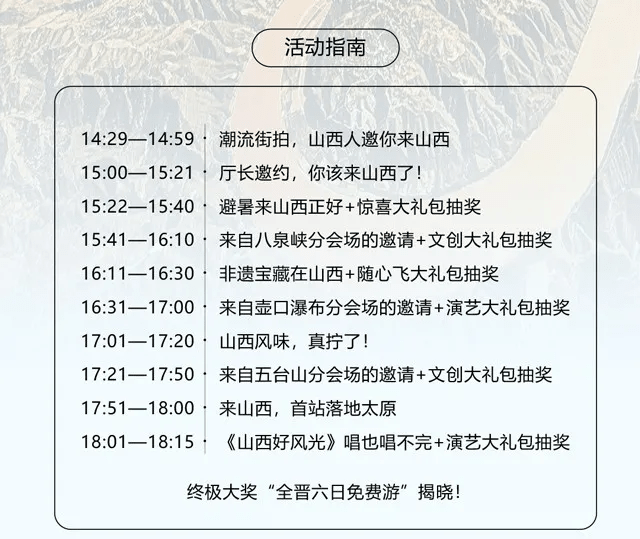 活动指南

14:29—14:59 · 潮流街拍，山西人邀你来山西
15:00—15:21 · 厅长邀约，你该来山西了！
15:22—15:40 · 避暑来山西正好+惊喜大礼包抽奖
15:41—16:10 · 来自八泉峡分会场的邀请+文创大礼包抽奖
16:11—16:30 · 非遗宝藏在山西+随心飞大礼包抽奖
16:31—17:00 · 来自壶口瀑布分会场的邀请+演艺大礼包抽奖
17:01—17:20 · 山西风味，真拧了！
17:21—17:50 · 来自五台山分会场的邀请+文创大礼包抽奖
17:51—18:00 · 来山西，首站落地太原
18:01—18:15 · 《山西好风光》唱也唱不完+演艺大礼包抽奖

终极大奖“全晋六日免费游”揭晓！